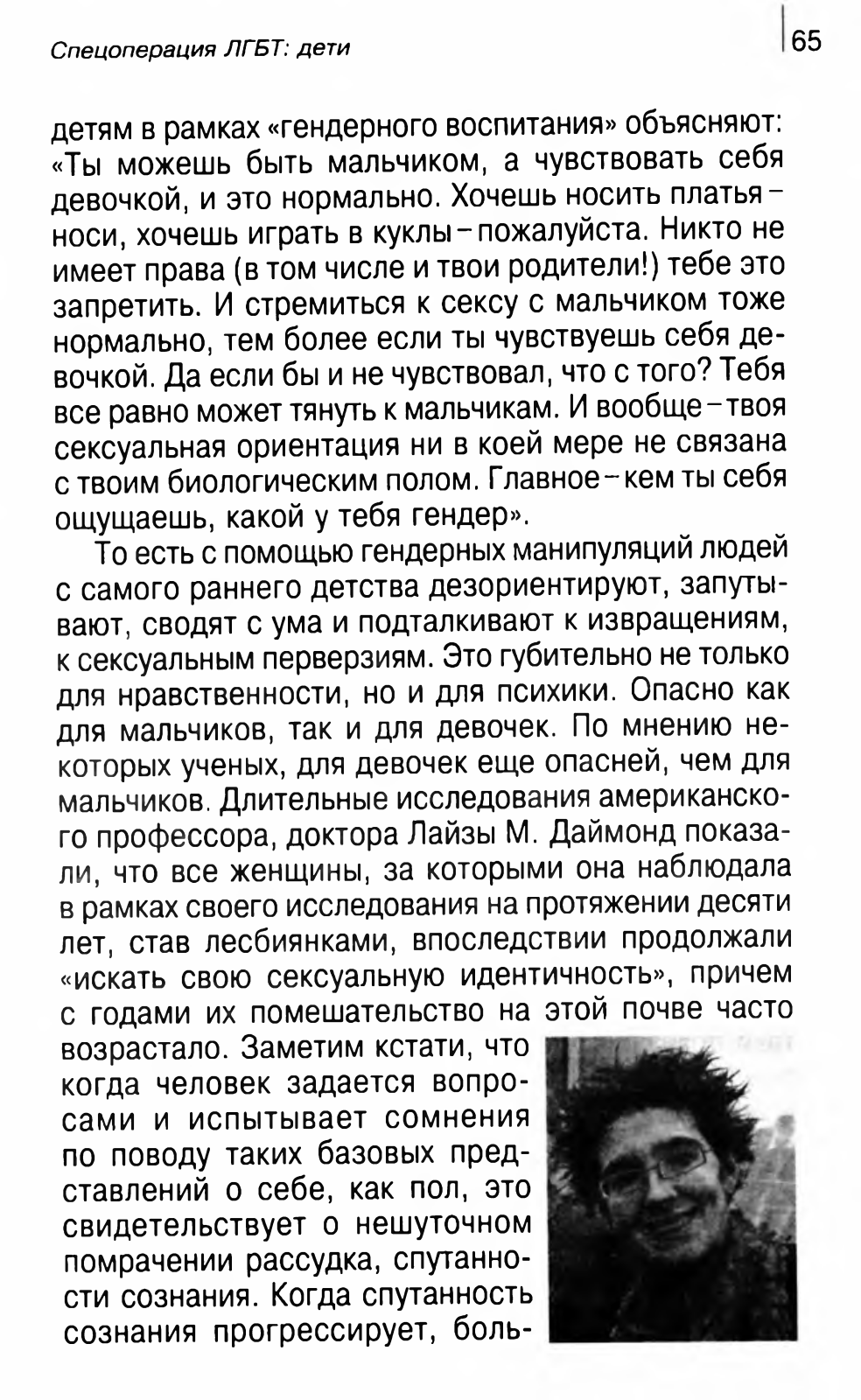 Спецоперация ЛГБТ: дети

65

детям в рамках «гендерного воспитания» объясняют: «Ты можешь быть мальчиком, а чувствовать себя девочкой, и это нормально. Хочешь носить платья – носи, хочешь играть в куклы – пожалуйста. Никто не имеет права (в том числе и твои родители!) тебе это запретить. И стремиться к сексу с мальчиком тоже нормально, тем более если ты чувствуешь себя девочкой. Да если бы и не чувствовал, что с того? Тебя все равно может тянуть к мальчикам. И вообще – твоя сексуальная ориентация ни в коей мере не связана с твоим биологическим полом. Главное – кем ты себя ощущаешь, какой у тебя гендер».

То есть с помощью гендерных манипуляций людей с самого раннего детства дезориентируют, запутывают, сводят с ума и подталкивают к извращениям, к сексуальным перверзиям. Это губительно не только для нравственности, но и для психики. Опасно как для мальчиков, так и для девочек. По мнению некоторых ученых, для девочек еще опасней, чем для мальчиков. Длительные исследования американского профессора, доктора Лайзы М. Даймонд показали, что все женщины, за которыми она наблюдала в рамках своего исследования на протяжении десяти лет, став лесбиянками, впоследствии продолжали «искать свою сексуальную идентичность», причем с годами их помешательство на этой почве часто возрастало. Заметим кстати, что когда человек задается вопросами и испытывает сомнения по поводу таких базовых представлений о себе, как пол, это свидетельствует о нешуточном помрачении рассудка, спутанности сознания. Когда спутанность сознания прогрессирует, боль-